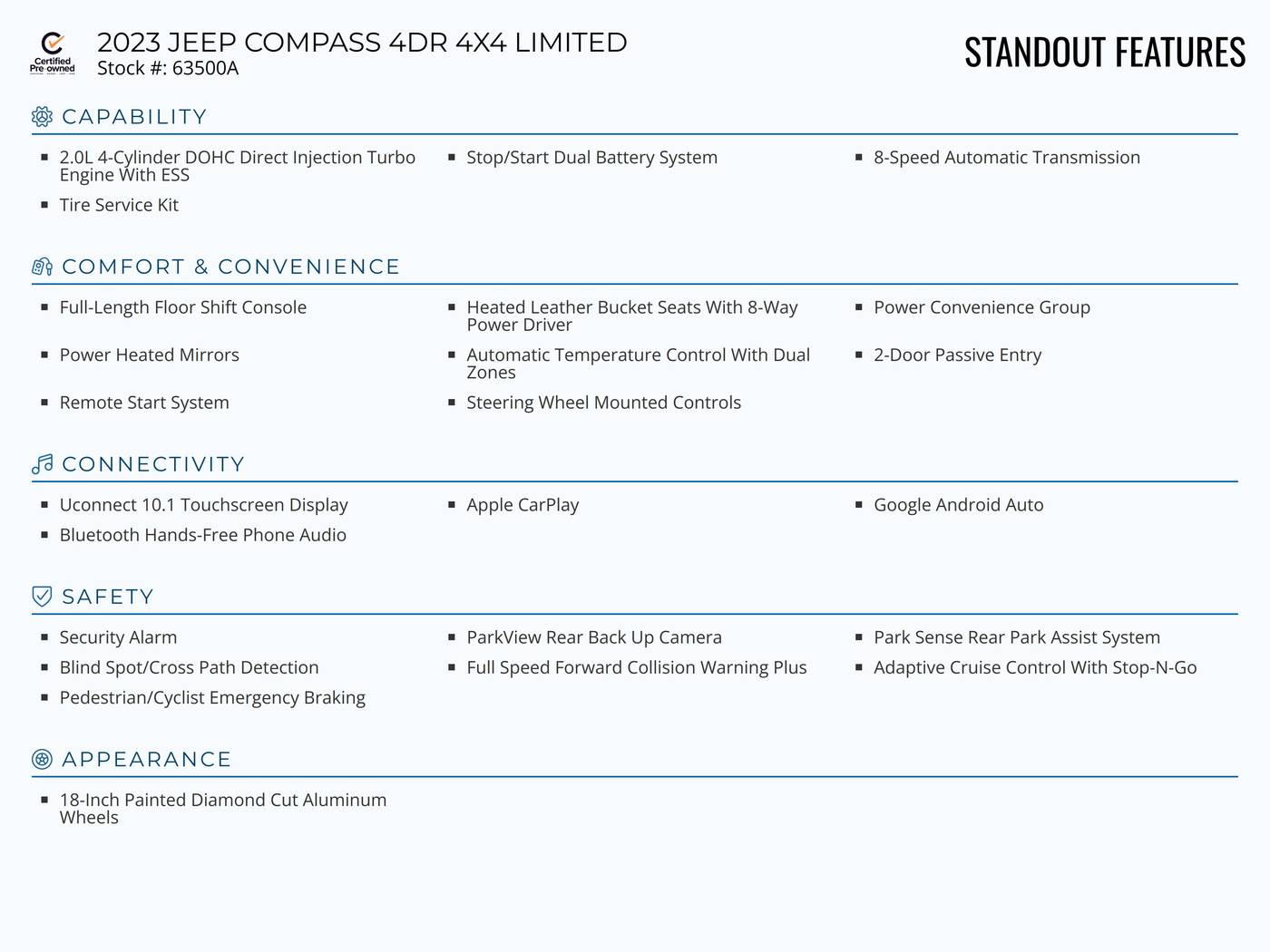 Certified Pre-owned

2023 JEEP COMPASS 4DR 4X4 LIMITED
Stock #: 63500A

STANDOUT FEATURES

CAPABILITY

- 2.0L 4-Cylinder DOHC Direct Injection Turbo Engine With ESS
- Tire Service Kit
- Stop/Start Dual Battery System
- 8-Speed Automatic Transmission

COMFORT & CONVENIENCE

- Full-Length Floor Shift Console
- Power Heated Mirrors
- Remote Start System
- Heated Leather Bucket Seats With 8-Way Power Driver
- Automatic Temperature Control With Dual Zones
- Steering Wheel Mounted Controls
- Power Convenience Group
- 2-Door Passive Entry

CONNECTIVITY

- Uconnect 10.1 Touchscreen Display
- Bluetooth Hands-Free Phone Audio
- Apple CarPlay
- Google Android Auto

SAFETY

- Security Alarm
- Blind Spot/Cross Path Detection
- Pedestrian/Cyclist Emergency Braking
- ParkView Rear Back Up Camera
- Full Speed Forward Collision Warning Plus
- Park Sense Rear Park Assist System
- Adaptive Cruise Control With Stop-N-Go

APPEARANCE

- 18-Inch Painted Diamond Cut Aluminum Wheels